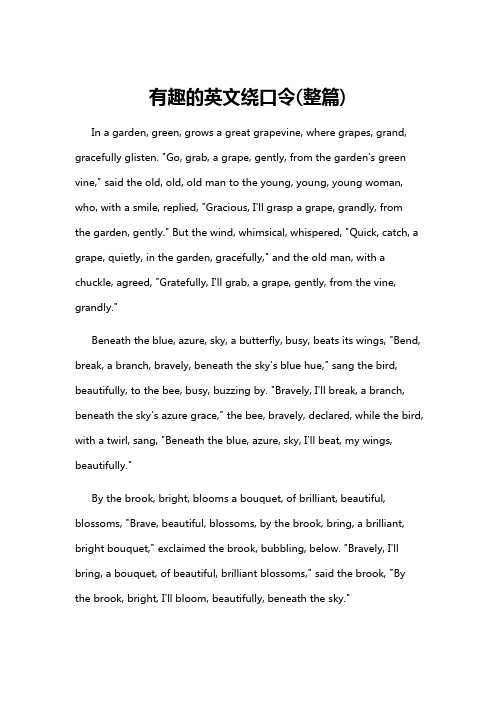 有趣的英文绕口令(整篇)

In a garden, green, grows a great grapevine, where grapes, grand, gracefully glisten. "Go, grab, a grape, gently, from the garden's green vine," said the old, old, old man to the young, young, young woman, who, with a smile, replied, "Gracious, I'll grasp a grape, grandly, from the garden, gently." But the wind, whimsical, whispered, "Quick, catch, a grape, quietly, in the garden, gracefully," and the old man, with a chuckle, agreed, "Gratefully, I'll grab, a grape, gently, from the vine, grandly."

Beneath the blue, azure, sky, a butterfly, busy, beats its wings, "Bend, break, a branch, bravely, beneath the sky's blue hue," sang the bird, beautifully, to the bee, busy, buzzing by. "Bravely, I'll break, a branch, beneath the sky's azure grace," the bee, bravely, declared, while the bird, with a twirl, sang, "Beneath the blue, azure, sky, I'll beat, my wings, beautifully."

By the brook, bright, blooms a bouquet, of brilliant, beautiful, blossoms, "Brave, beautiful, blossoms, by the brook, bring, a brilliant, bright bouquet," exclaimed the brook, bubbling, below. "Bravely, I'll bring, a bouquet, of beautiful, brilliant blossoms," said the brook, "By the brook, bright, I'll bloom, beautifully, beneath the sky."